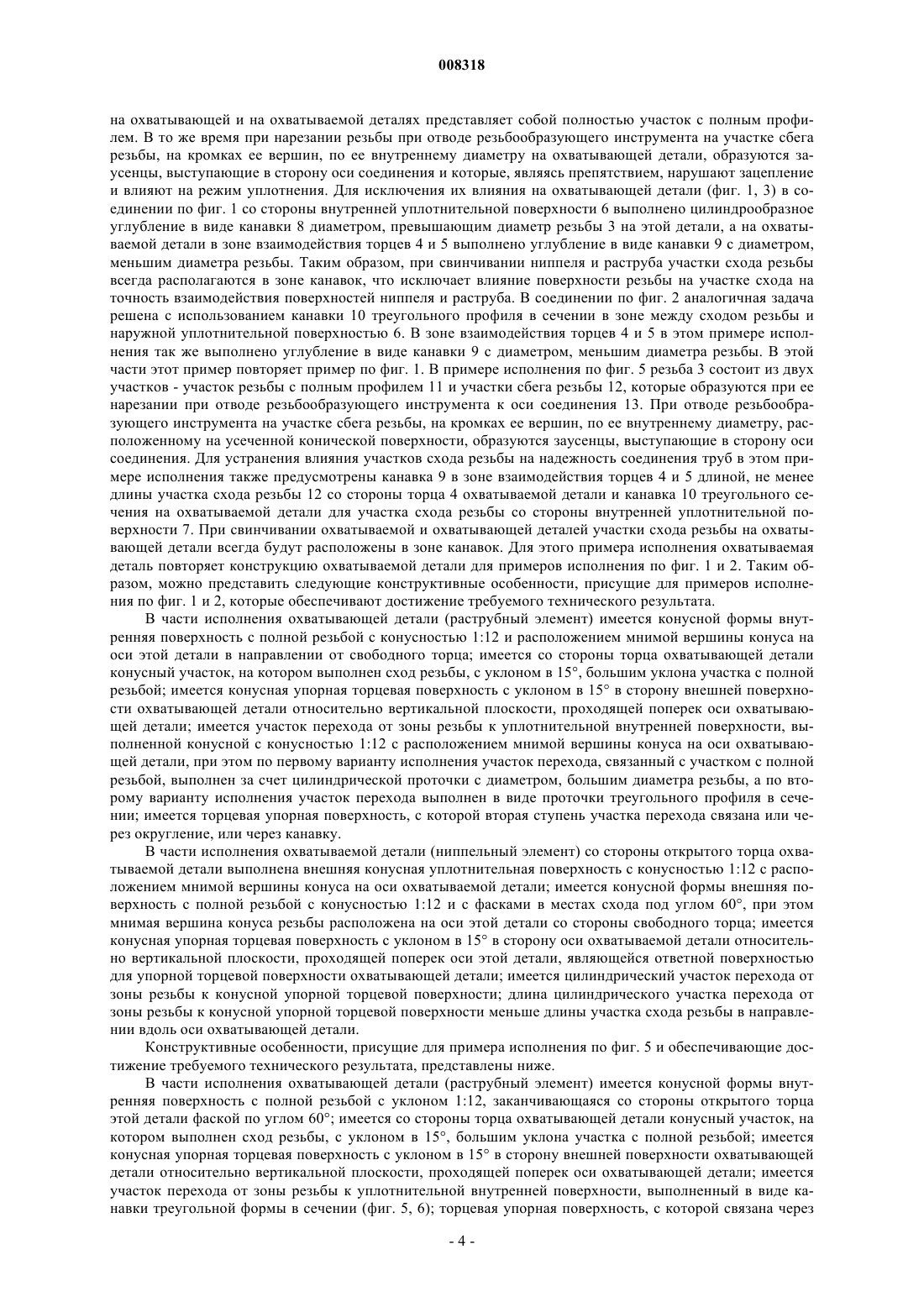 008318

на охватывающей и на охватываемой деталях представляет собой полностью участок с полным профилем. В то же время при нарезании резьбы при отводе резьбообразующего инструмента на участке сбега резьбы, на кромках ее вершин, по ее внутреннему диаметру на охватывающей детали, образуются заусенцы, выступающие в сторону оси соединения и которые, являясь препятствием, нарушают зацепление и влияют на режим уплотнения. Для исключения их влияния на охватывающей детали (фиг. 1, 3) в соединении по фиг. 1 со стороны внутренней уплотнительной поверхности 6 выполнено цилиндрообразное углубление в виде канавки 8 диаметром, превышающим диаметр резьбы 3 на этой детали, а на охватываемой детали в зоне взаимодействия торцев 4 и 5 выполнено углубление в виде канавки 9 с диаметром, меньшим диаметра резьбы. Таким образом, при свинчивании ниппеля и раструба участки схода резьбы всегда располагаются в зоне канавок, что исключает влияние поверхности резьбы на участке схода на точность взаимодействия поверхностей ниппеля и раструба. В соединении по фиг. 2 аналогичная задача решена с использованием канавки 10 треугольного профиля в сечении в зоне между сходом резьбы и наружной уплотнительной поверхностью 6. В зоне взаимодействия торцев 4 и 5 в этом примере исполнения так же выполнено углубление в виде канавки 9 с диаметром, меньшим диаметра резьбы. В этой части этот пример повторяет пример по фиг. 1. В примере исполнения по фиг. 5 резьба 3 состоит из двух участков - участок резьбы с полным профилем 11 и участки сбега резьбы 12, которые образуются при ее нарезании при отводе резьбообразующего инструмента к оси соединения 13. При отводе резьбообразующего инструмента на участке сбега резьбы, на кромках ее вершин, по ее внутреннему диаметру, расположенному на усеченной конической поверхности, образуются заусенцы, выступающие в сторону оси соединения. Для устранения влияния участков схода резьбы на надежность соединения труб в этом примере исполнения также предусмотрены канавка 9 в зоне взаимодействия торцев 4 и 5 длиной, не менее длины участка схода резьбы 12 со стороны торца 4 охватываемой детали и канавка 10 треугольного сечения на охватываемой детали для участка схода резьбы со стороны внутренней уплотнительной поверхности 7. При свинчивании охватываемой и охватывающей деталей участки схода резьбы на охватывающей детали всегда будут расположены в зоне канавок. Для этого примера исполнения охватываемая деталь повторяет конструкцию охватываемой детали для примеров исполнения по фиг. 1 и 2. Таким образом, можно представить следующие конструктивные особенности, присущие для примеров исполнения по фиг. 1 и 2, которые обеспечивают достижение требуемого технического результата.

В части исполнения охватывающей детали (раструбный элемент) имеется конусной формы внутренняя поверхность с полной резьбой с конусностью 1:12 и расположением мнимой вершины конуса на оси этой детали в направлении от свободного торца; имеется со стороны торца охватывающей детали конусный участок, на котором выполнен сход резьбы, с уклоном в 15°, большим уклона участка с полной резьбой; имеется конусная упорная торцевая поверхность с уклоном в 15° в сторону внешней поверхности охватывающей детали относительно вертикальной плоскости, проходящей поперек оси охватывающей детали; имеется участок перехода от зоны резьбы к уплотнительной внутренней поверхности, выполненной конусной с конусностью 1:12 с расположением мнимой вершины конуса на оси охватывающей детали, при этом по первому варианту исполнения участок перехода, связанный с участком с полной резьбой, выполнен за счет цилиндрической проточки с диаметром, большим диаметра резьбы, а по второму варианту исполнения участок перехода выполнен в виде проточки треугольного профиля в сечении; имеется торцевая упорная поверхность, с которой вторая ступень участка перехода связана или через округление, или через канавку.

В части исполнения охватываемой детали (ниппельный элемент) со стороны открытого торца охватываемой детали выполнена внешняя конусная уплотнительная поверхность с конусностью 1:12 с расположением мнимой вершины конуса на оси охватываемой детали; имеется конусной формы внешняя поверхность с полной резьбой с конусностью 1:12 и с фасками в местах схода под углом 60°, при этом мнимая вершина конуса резьбы расположена на оси этой детали со стороны свободного торца; имеется конусная упорная торцевая поверхность с уклоном в 15° в сторону оси охватываемой детали относительно вертикальной плоскости, проходящей поперек оси этой детали, являющейся ответной поверхностью для упорной торцевой поверхности охватывающей детали; имеется цилиндрический участок перехода от зоны резьбы к конусной упорной торцевой поверхности; длина цилиндрического участка перехода от зоны резьбы к конусной упорной торцевой поверхности меньше длины участка схода резьбы в направлении вдоль оси охватывающей детали.

Конструктивные особенности, присущие для примера исполнения по фиг. 5 и обеспечивающие достижение требуемого технического результата, представлены ниже.

В части исполнения охватывающей детали (раструбный элемент) имеется конусной формы внутренняя поверхность с полной резьбой с уклоном 1:12, заканчивающаяся со стороны открытого торца этой детали фаской по углом 60°; имеется со стороны торца охватывающей детали конусный участок, на котором выполнен сход резьбы, с уклоном в 15°, большим уклона участка с полной резьбой; имеется конусная упорная торцевая поверхность с уклоном в 15° в сторону внешней поверхности охватывающей детали относительно вертикальной плоскости, проходящей поперек оси охватывающей детали; имеется участок перехода от зоны резьбы к уплотнительной внутренней поверхности, выполненный в виде канавки треугольной формы в сечении (фиг. 5, 6); торцевая упорная поверхность, с которой связана через

- 4 -